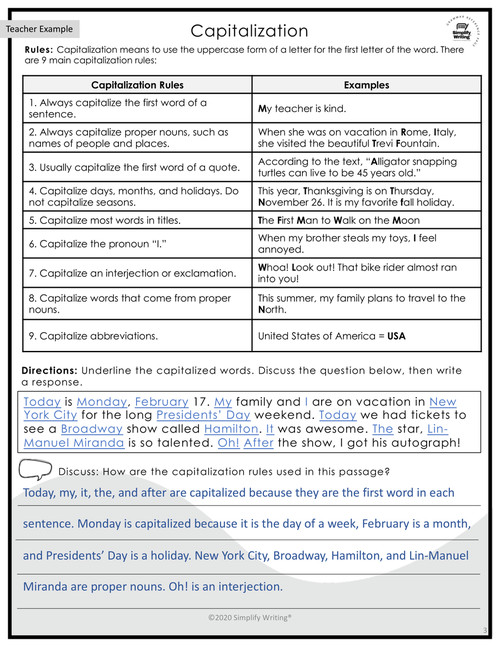 Teacher Example

Capitalization

Simplify Writing

Rules: Capitalization means to use the uppercase form of a letter for the first letter of the word. There are 9 main capitalization rules:

| Capitalization Rules | Examples |
|---|---|
| 1. Always capitalize the first word of a sentence. | My teacher is kind. |
| 2. Always capitalize proper nouns, such as names of people and places. | When she was on vacation in Rome, Italy, she visited the beautiful Trevi Fountain. |
| 3. Usually capitalize the first word of a quote. | According to the text, "Alligator snapping turtles can live to be 45 years old." |
| 4. Capitalize days, months, and holidays. Do not capitalize seasons. | This year, Thanksgiving is on Thursday, November 26. It is my favorite fall holiday. |
| 5. Capitalize most words in titles. | The First Man to Walk on the Moon |
| 6. Capitalize the pronoun "I." | When my brother steals my toys, I feel annoyed. |
| 7. Capitalize an interjection or exclamation. | Whoa! Look out! That bike rider almost ran into you! |
| 8. Capitalize words that come from proper nouns. | This summer, my family plans to travel to the North. |
| 9. Capitalize abbreviations. | United States of America = USA |

Directions: Underline the capitalized words. Discuss the question below, then write a response.

Today is Monday, February 17. My family and I are on vacation in New York City for the long Presidents' Day weekend. Today we had tickets to see a Broadway show called Hamilton. It was awesome. The star, Lin-Manuel Miranda is so talented. Oh! After the show, I got his autograph!

Discuss: How are the capitalization rules used in this passage?

Today, my, it, the, and after are capitalized because they are the first word in each sentence. Monday is capitalized because it is the day of a week, February is a month, and Presidents' Day is a holiday. New York City, Broadway, Hamilton, and Lin-Manuel Miranda are proper nouns. Oh! is an interjection.

©2020 Simplify Writing®

3